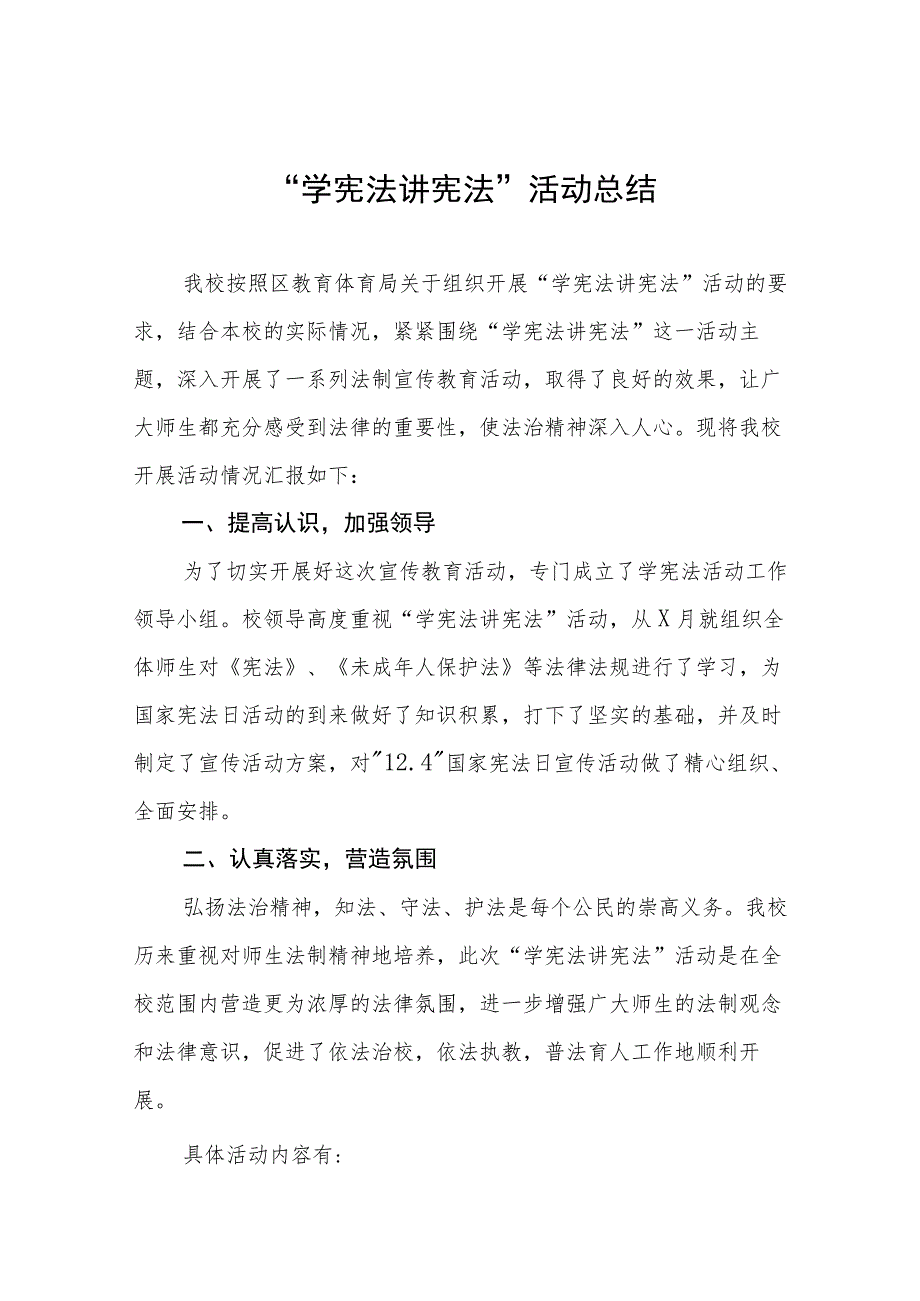 “学宪法讲宪法”活动总结

我校按照区教育体育局关于组织开展“学宪法讲宪法”活动的要求，结合本校的实际情况，紧紧围绕“学宪法讲宪法”这一活动主题，深入开展了一系列法制宣传教育活动，取得了良好的效果，让广大师生都充分感受到法律的重要性，使法治精神深入人心。现将我校开展活动情况汇报如下：

一、提高认识，加强领导

为了切实开展好这次宣传教育活动，专门成立了学宪法活动工作领导小组。校领导高度重视“学宪法讲宪法”活动，从X月就组织全体师生对《宪法》、《未成年人保护法》等法律法规进行了学习，为国家宪法日活动的到来做好了知识积累，打下了坚实的基础，并及时制定了宣传活动方案，对"12.4"国家宪法日宣传活动做了精心组织、全面安排。

二、认真落实，营造氛围

弘扬法治精神，知法、守法、护法是每个公民的崇高义务。我校历来重视对师生法制精神地培养，此次“学宪法讲宪法”活动是在全校范围内营造更为浓厚的法律氛围，进一步增强广大师生的法制观念和法律意识，促进了依法治校，依法执教，普法育人工作地顺利开展。

具体活动内容有：